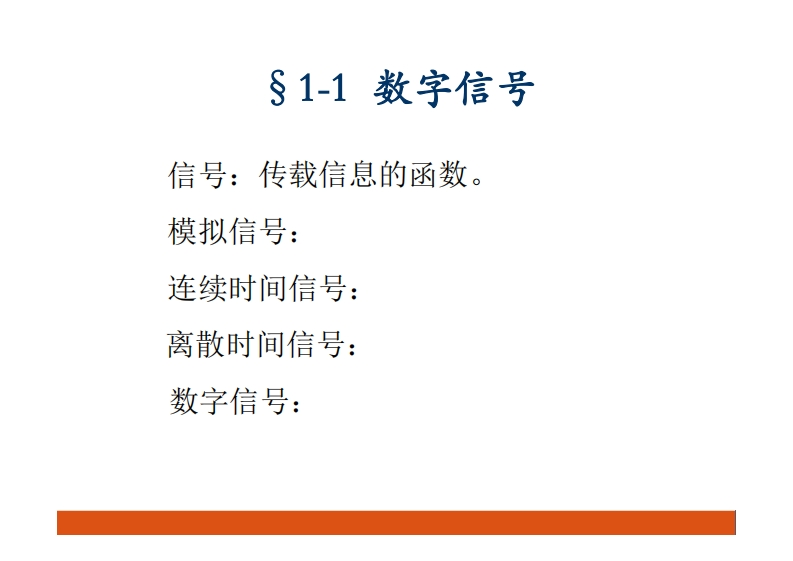 §1-1 数字信号

信号：传载信息的函数。

模拟信号：

连续时间信号：

离散时间信号：

数字信号：